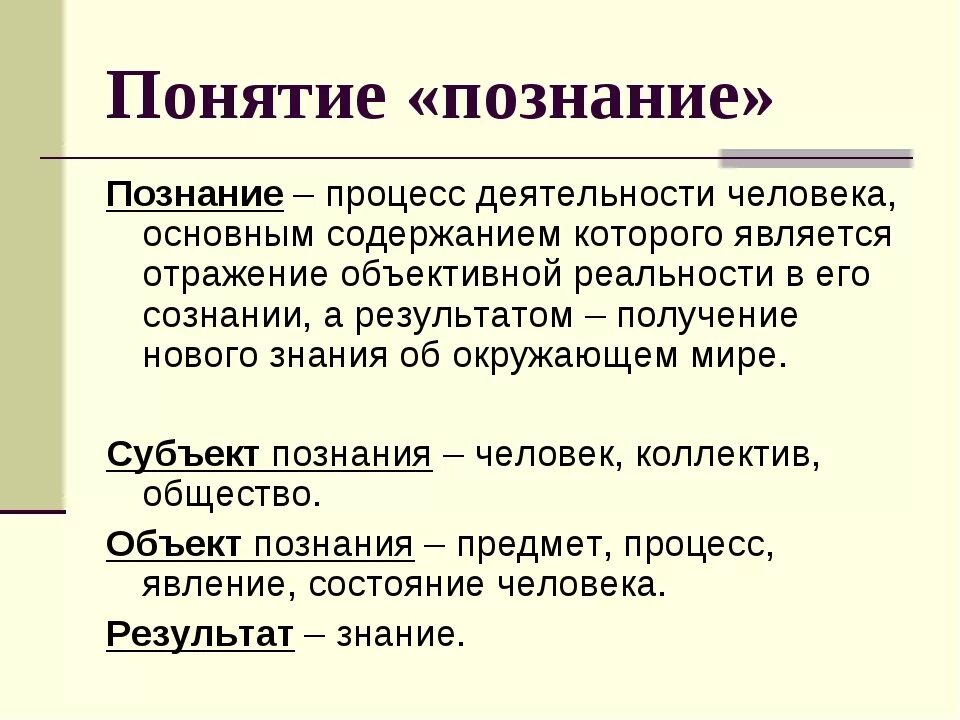 Понятие «познание»

Познание – процесс деятельности человека, основным содержанием которого является отражение объективной реальности в его сознании, а результатом – получение нового знания об окружающем мире.

Субъект познания – человек, коллектив, общество.

Объект познания – предмет, процесс, явление, состояние человека.

Результат – знание.